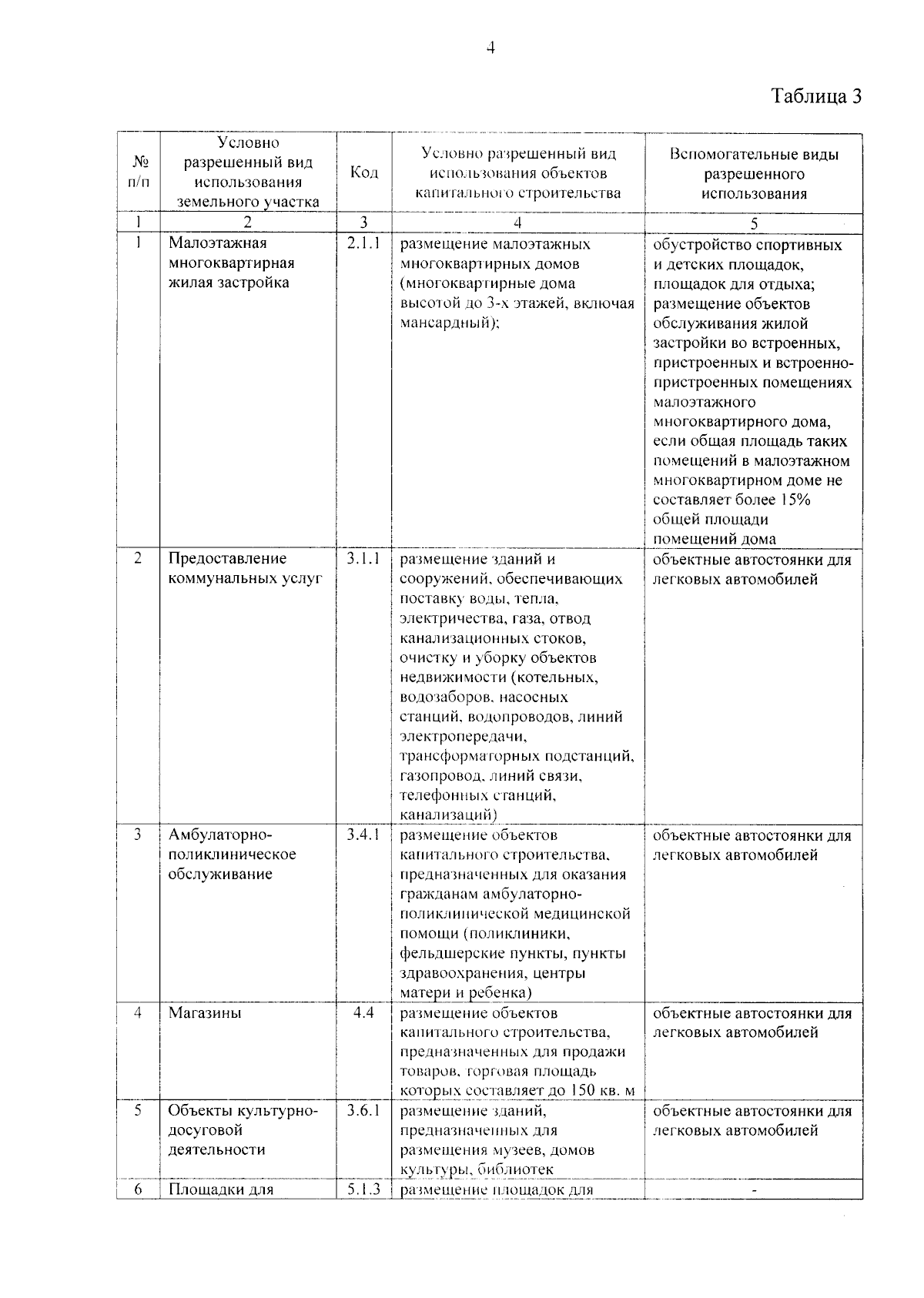 4

Таблица 3

| № п/п | Условно разрешенный вид использования земельного участка | Код | Условно разрешенный вид использования объектов капитального строительства | Вспомогательные виды разрешенного использования |
|---|---|---|---|---|
| 1 | 2 | 3 | 4 | 5 |
| 1 | Малоэтажная многоквартирная жилая застройка | 2.1.1 | размещение малоэтажных многоквартирных домов (многоквартирные дома высотой до 3-х этажей, включая мансардный); | обустройство спортивных и детских площадок, площадок для отдыха; размещение объектов обслуживания жилой застройки во встроенных, пристроенных и встроенно-пристроенных помещениях малоэтажного многоквартирного дома, если общая площадь таких помещений в малоэтажном многоквартирном доме не составляет более 15% общей площади помещений дома |
| 2 | Предоставление коммунальных услуг | 3.1.1 | размещение зданий и сооружений, обеспечивающих поставку воды, тепла, электричества, газа, отвод канализационных стоков, очистку и уборку объектов недвижимости (котельных, водозаборов, насосных станций, водопроводов, линий электропередачи, трансформаторных подстанций, газопровод, линий связи, телефонных станций, канализаций) | объектные автостоянки для легковых автомобилей |
| 3 | Амбулаторно-поликлиническое обслуживание | 3.4.1 | размещение объектов капитального строительства, предназначенных для оказания гражданам амбулаторно-поликлинической медицинской помощи (поликлиники, фельдшерские пункты, пункты здравоохранения, центры матери и ребенка) | объектные автостоянки для легковых автомобилей |
| 4 | Магазины | 4.4 | размещение объектов капитального строительства, предназначенных для продажи товаров, торговая площадь которых составляет до 150 кв. м | объектные автостоянки для легковых автомобилей |
| 5 | Объекты культурно-досуговой деятельности | 3.6.1 | размещение зданий, предназначенных для размещения музеев, домов культуры, библиотек | объектные автостоянки для легковых автомобилей |
| 6 | Площадки для | 5.1.3 | размещение площадок для | - |